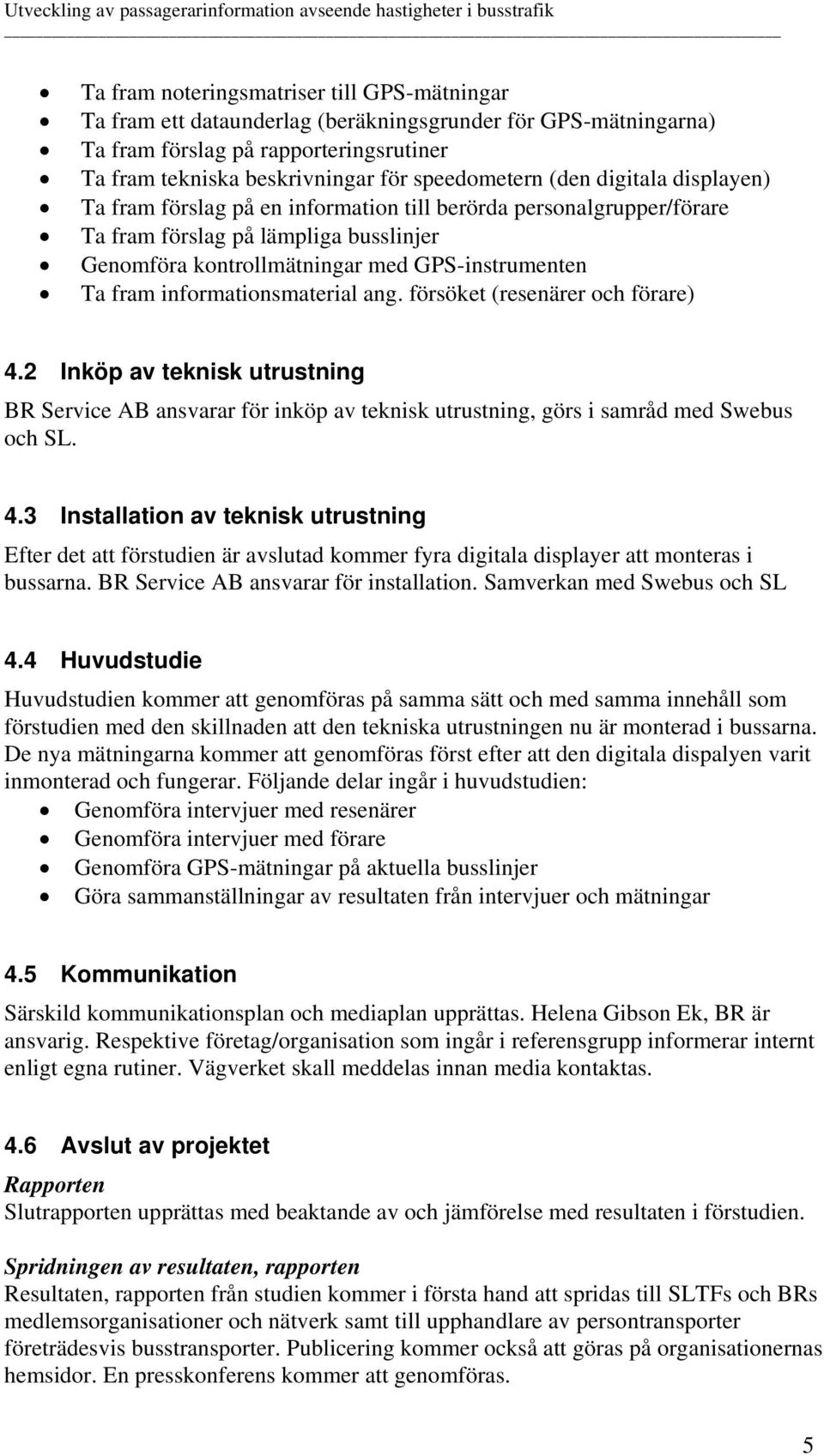 Utveckling av passagerarinformation avseende hastigheter i busstrafik

- Ta fram noteringsmatriser till GPS-mätningar
- Ta fram ett dataunderlag (beräkningsgrunder för GPS-mätningarna)
- Ta fram förslag på rapporteringsrutiner
- Ta fram tekniska beskrivningar för speedometern (den digitala displayen)
- Ta fram förslag på en information till berörda personalgrupper/förare
- Ta fram förslag på lämpliga busslinjer
- Genomföra kontrollmätningar med GPS-instrumenten
- Ta fram informationsmaterial ang. försöket (resenärer och förare)

4.2 Inköp av teknisk utrustning

BR Service AB ansvarar för inköp av teknisk utrustning, görs i samråd med Swebus och SL.

4.3 Installation av teknisk utrustning

Efter det att förstudien är avslutad kommer fyra digitala displayer att monteras i bussarna. BR Service AB ansvarar för installation. Samverkan med Swebus och SL

4.4 Huvudstudie

Huvudstudien kommer att genomföras på samma sätt och med samma innehåll som förstudien med den skillnaden att den tekniska utrustningen nu är monterad i bussarna. De nya mätningarna kommer att genomföras först efter att den digitala dispalyen varit inmonterad och fungerar. Följande delar ingår i huvudstudien:
- Genomföra intervjuer med resenärer
- Genomföra intervjuer med förare
- Genomföra GPS-mätningar på aktuella busslinjer
- Göra sammanställningar av resultaten från intervjuer och mätningar

4.5 Kommunikation

Särskild kommunikationsplan och mediaplan upprättas. Helena Gibson Ek, BR är ansvarig. Respektive företag/organisation som ingår i referensgrupp informerar internt enligt egna rutiner. Vägverket skall meddelas innan media kontaktas.

4.6 Avslut av projektet

Rapporten
Slutrapporten upprättas med beaktande av och jämförelse med resultaten i förstudien.

Spridningen av resultaten, rapporten
Resultaten, rapporten från studien kommer i första hand att spridas till SLTFs och BRs medlemsorganisationer och nätverk samt till upphandlare av persontransporter företrädesvis busstransporter. Publicering kommer också att göras på organisationernas hemsidor. En presskonferens kommer att genomföras.

5